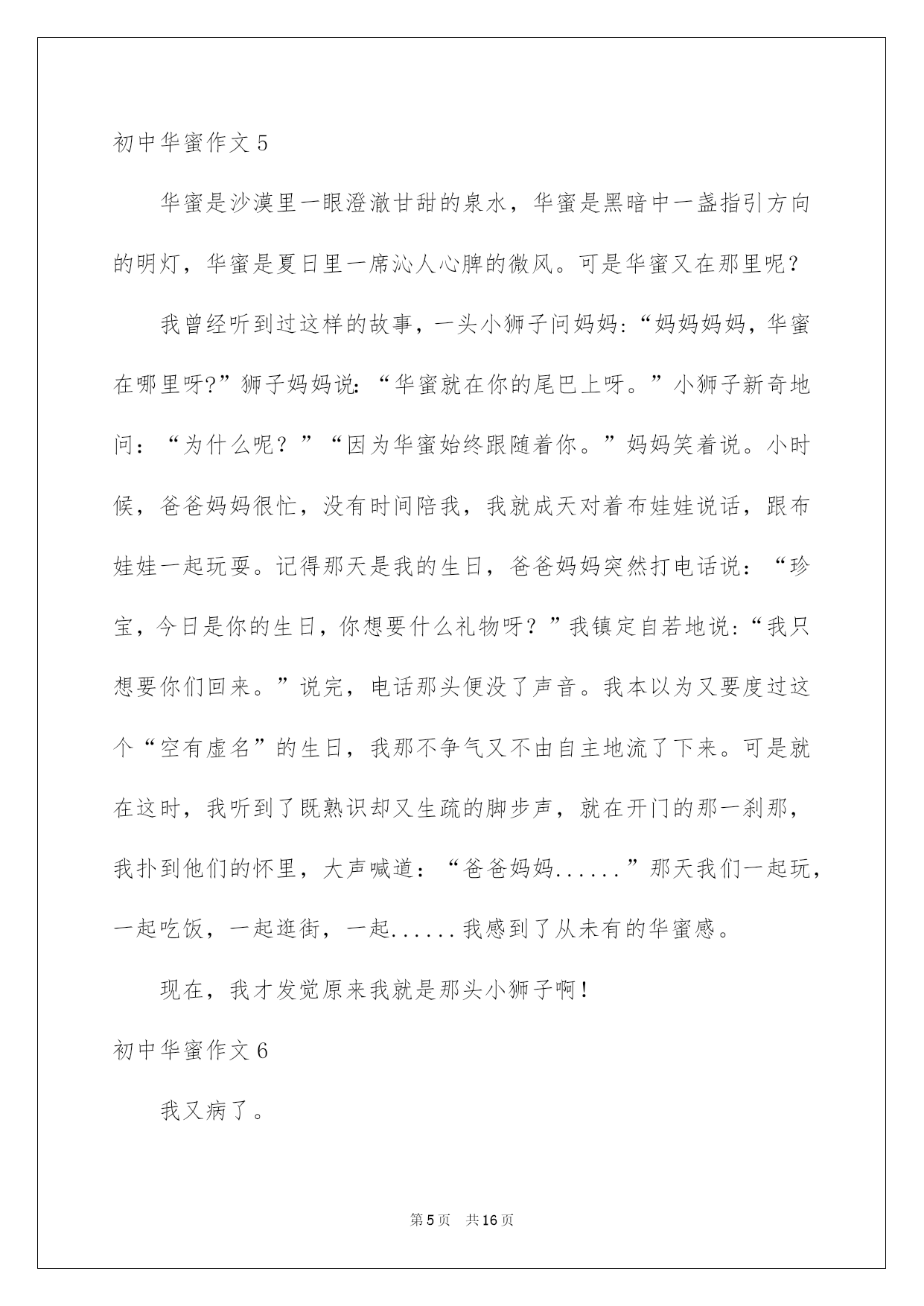 初中华蜜作文 5

华蜜是沙漠里一眼澄澈甘甜的泉水，华蜜是黑暗中一盏指引方向的明灯，华蜜是夏日里一席沁人心脾的微风。可是华蜜又在那里呢？

我曾经听到过这样的故事，一头小狮子问妈妈:“妈妈妈妈，华蜜在哪里呀?”狮子妈妈说:“华蜜就在你的尾巴上呀。”小狮子新奇地问：“为什么呢？”“因为华蜜始终跟随着你。”妈妈笑着说。小时候，爸爸妈妈很忙，没有时间陪我，我就成天对着布娃娃说话，跟布娃娃一起玩耍。记得那天是我的生日，爸爸妈妈突然打电话说：“珍宝，今日是你的生日，你想要什么礼物呀？”我镇定自若地说:“我只想要你们回来。”说完，电话那头便没了声音。我本以为又要度过这个“空有虚名”的生日，我那不争气又不由自主地流了下来。可是就在这时，我听到了既熟识却又生疏的脚步声，就在开门的那一刹那，我扑到他们的怀里，大声喊道：“爸爸妈妈......”那天我们一起玩，一起吃饭，一起逛街，一起......我感到了从未有的华蜜感。

现在，我才发觉原来我就是那头小狮子啊!

初中华蜜作文 6

我又病了。

第 5 页 共 16 页